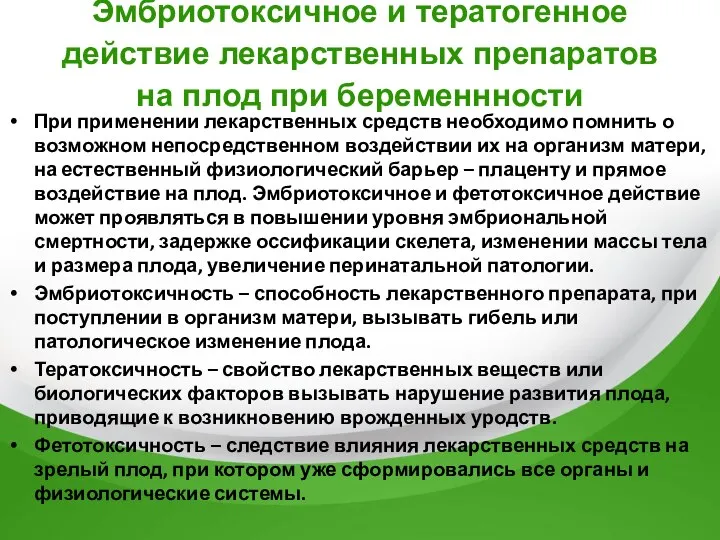 Эмбриотоксичное и тератогенное действие лекарственных препаратов на плод при беременнности

• При применении лекарственных средств необходимо помнить о возможном непосредственном воздействии их на организм матери, на естественный физиологический барьер – плаценту и прямое воздействие на плод. Эмбриотоксичное и фетотоксичное действие может проявляться в повышении уровня эмбриональной смертности, задержке оссификации скелета, изменении массы тела и размера плода, увеличение перинатальной патологии.

• Эмбриотоксичность – способность лекарственного препарата, при поступлении в организм матери, вызывать гибель или патологическое изменение плода.

• Тератоксичность – свойство лекарственных веществ или биологических факторов вызывать нарушение развития плода, приводящие к возникновению врожденных уродств.

• Фетотоксичность – следствие влияния лекарственных средств на зрелый плод, при котором уже сформировались все органы и физиологические системы.